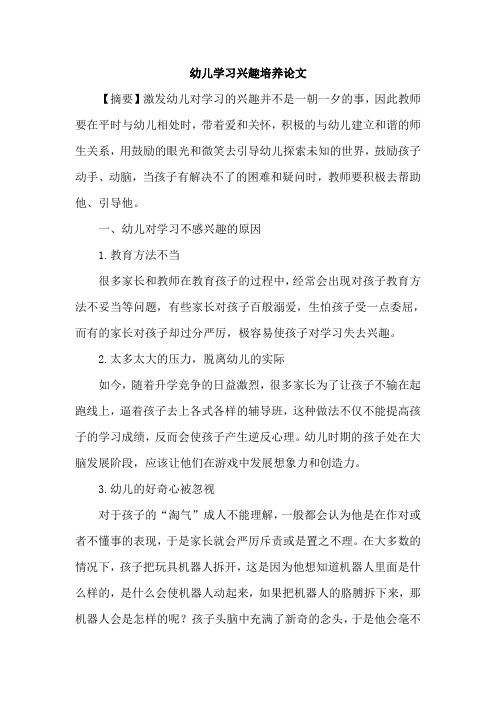 幼儿学习兴趣培养论文

【摘要】激发幼儿对学习的兴趣并不是一朝一夕的事，因此教师要在平时与幼儿相处时，带着爱和关怀，积极的与幼儿建立和谐的师生关系，用鼓励的眼光和微笑去引导幼儿探索未知的世界，鼓励孩子动手、动脑，当孩子有解决不了的困难和疑问时，教师要积极去帮助他、引导他。

一、幼儿对学习不感兴趣的原因

1.教育方法不当

很多家长和教师在教育孩子的过程中，经常会出现对孩子教育方法不妥当等问题，有些家长对孩子百般溺爱，生怕孩子受一点委屈，而有的家长对孩子却过分严厉，极容易使孩子对学习失去兴趣。

2.太多太大的压力，脱离幼儿的实际

如今，随着升学竞争的日益激烈，很多家长为了让孩子不输在起跑线上，逼着孩子去上各式各样的辅导班，这种做法不仅不能提高孩子的学习成绩，反而会使孩子产生逆反心理。幼儿时期的孩子处在大脑发展阶段，应该让他们在游戏中发展想象力和创造力。

3.幼儿的好奇心被忽视

对于孩子的“淘气”成人不能理解，一般都会认为他是在作对或者不懂事的表现，于是家长就会严厉斥责或是置之不理。在大多数的情况下，孩子把玩具机器人拆开，这是因为他想知道机器人里面是什么样的，是什么会使机器人动起来，如果把机器人的胳膊拆下来，那机器人会是怎样的呢？孩子头脑中充满了新奇的念头，于是他会毫不